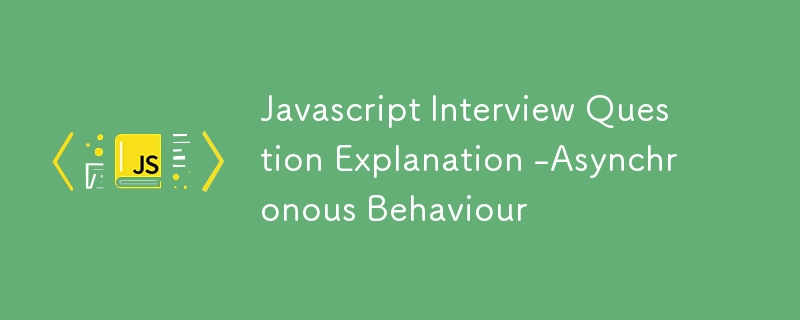 JS

Javascript Interview Question Explanation -Asynchronous Behaviour